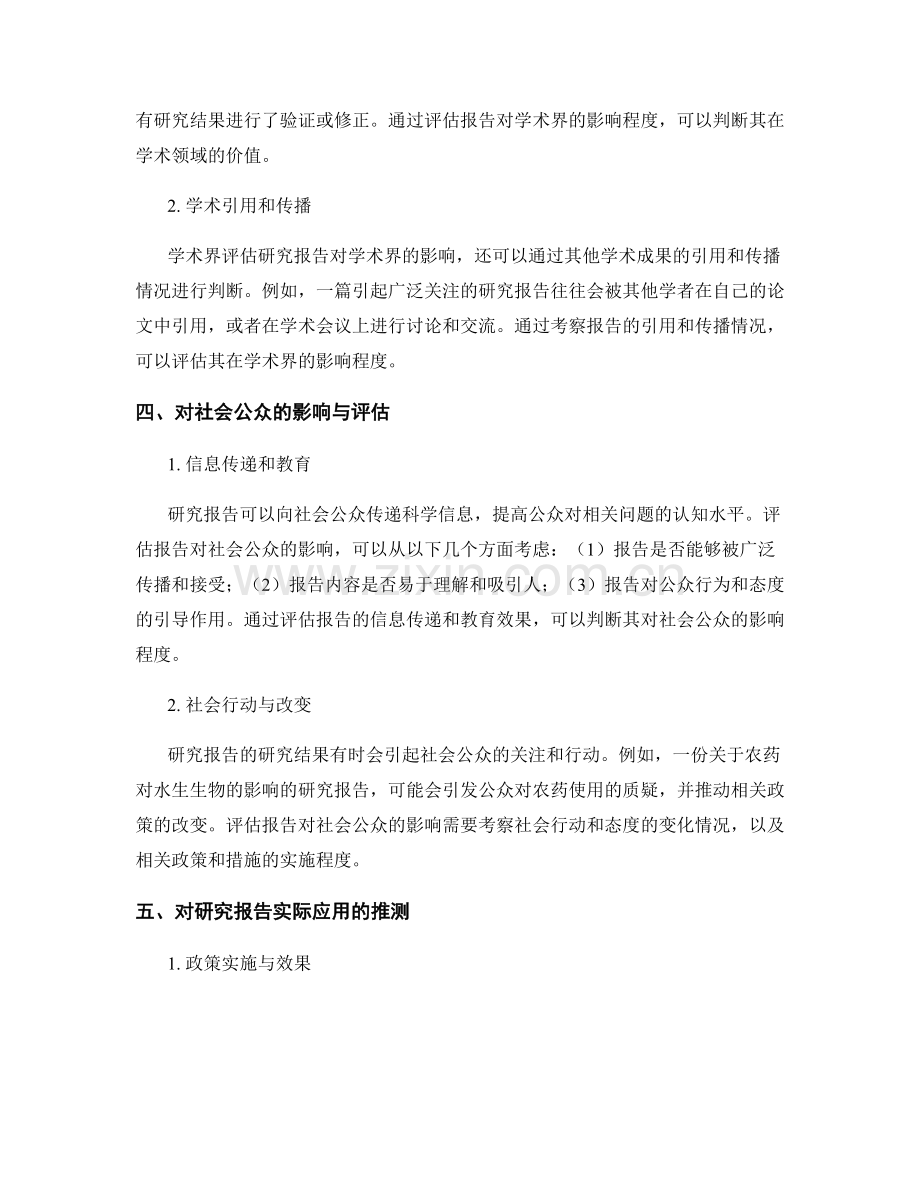 有研究结果进行了验证或修正。通过评估报告对学术界的影响程度，可以判断其在学术领域的价值。

2. 学术引用和传播

学术界评估研究报告对学术界的影响，还可以通过其他学术成果的引用和传播情况进行判断。例如，一篇引起广泛关注的研究报告往往会被其他学者在自己的论文中引用，或者在学术会议上进行讨论和交流。通过考察报告的引用和传播情况，可以评估其在学术界的影响程度。

四、对社会公众的影响与评估

1. 信息传递和教育

研究报告可以向社会公众传递科学信息，提高公众对相关问题的认知水平。评估报告对社会公众的影响，可以从以下几个方面考虑：（1）报告是否能够被广泛传播和接受；（2）报告内容是否易于理解和吸引人；（3）报告对公众行为和态度的引导作用。通过评估报告的信息传递和教育效果，可以判断其对社会公众的影响程度。

2. 社会行动与改变

研究报告的研究结果有时会引起社会公众的关注和行动。例如，一份关于农药对水生生物的影响的研究报告，可能会引发公众对农药使用的质疑，并推动相关政策的改变。评估报告对社会公众的影响需要考察社会行动和态度的变化情况，以及相关政策和措施的实施程度。

五、对研究报告实际应用的推测

1. 政策实施与效果

zixin.com.cn